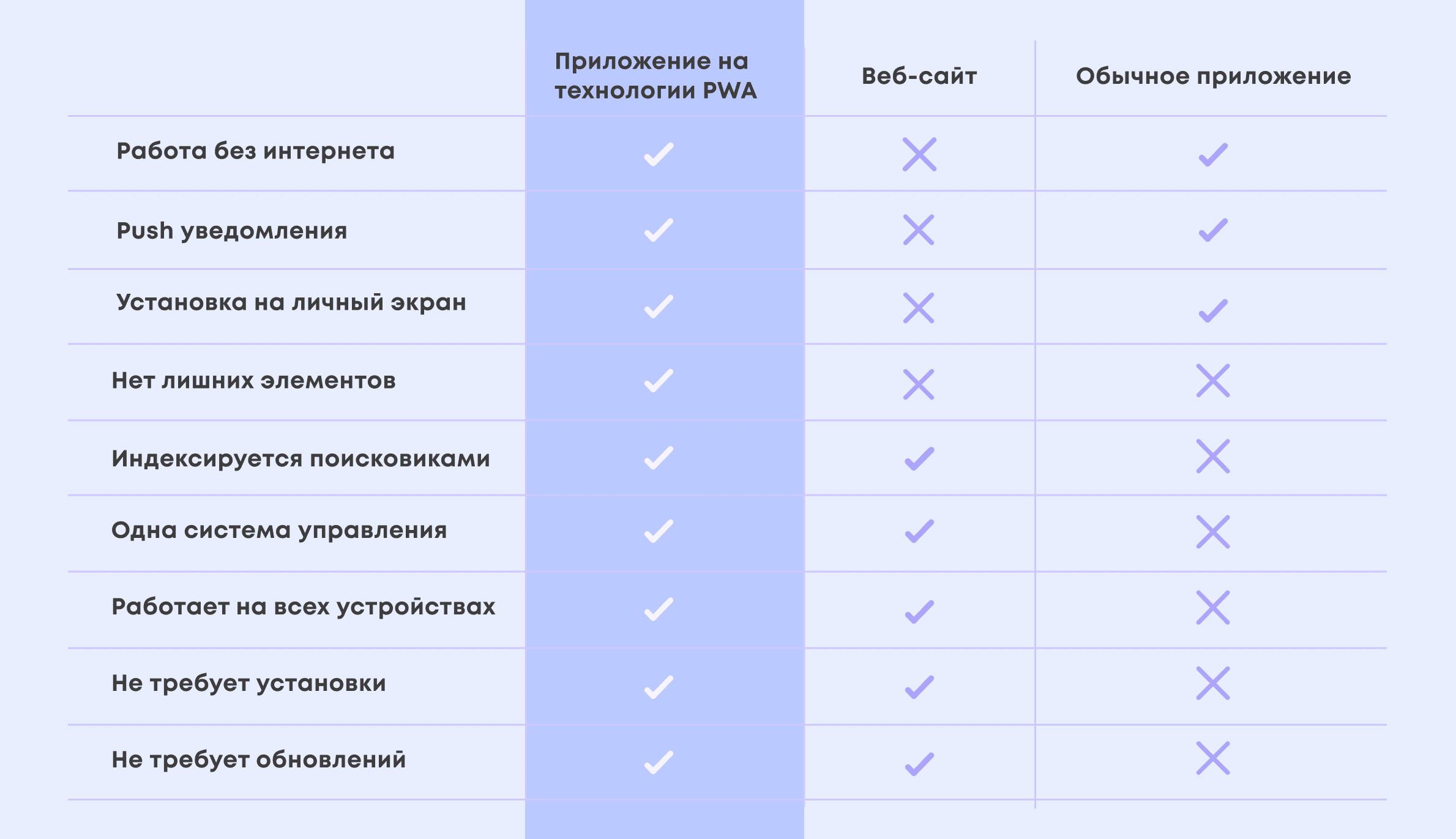 | | Приложение на технологии PWA | Веб-сайт | Обычное приложение |
|---|---|---|---|
| Работа без интернета | ✓ | ✗ | ✓ |
| Push уведомления | ✓ | ✗ | ✓ |
| Установка на личный экран | ✓ | ✗ | ✓ |
| Нет лишних элементов | ✓ | ✗ | ✗ |
| Индексируется поисковиками | ✓ | ✓ | ✗ |
| Одна система управления | ✓ | ✓ | ✗ |
| Работает на всех устройствах | ✓ | ✓ | ✗ |
| Не требует установки | ✓ | ✓ | ✗ |
| Не требует обновлений | ✓ | ✓ | ✗ |